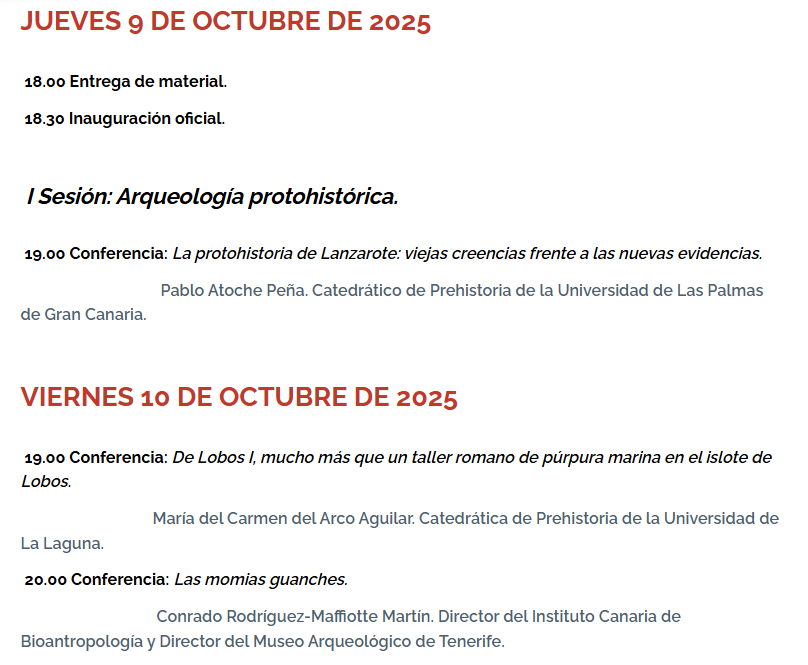 JUEVES 9 DE OCTUBRE DE 2025

18.00 Entrega de material.

18.30 Inauguración oficial.

I Sesión: Arqueología protohistórica.

19.00 Conferencia: La protohistoria de Lanzarote: viejas creencias frente a las nuevas evidencias.

Pablo Atoche Peña. Catedrático de Prehistoria de la Universidad de Las Palmas de Gran Canaria.

VIERNES 10 DE OCTUBRE DE 2025

19.00 Conferencia: De Lobos I, mucho más que un taller romano de púrpura marina en el islote de Lobos.

María del Carmen del Arco Aguilar. Catedrática de Prehistoria de la Universidad de La Laguna.

20.00 Conferencia: Las momias guanches.

Conrado Rodríguez-Maffiotte Martín. Director del Instituto Canaria de Bioantropología y Director del Museo Arqueológico de Tenerife.